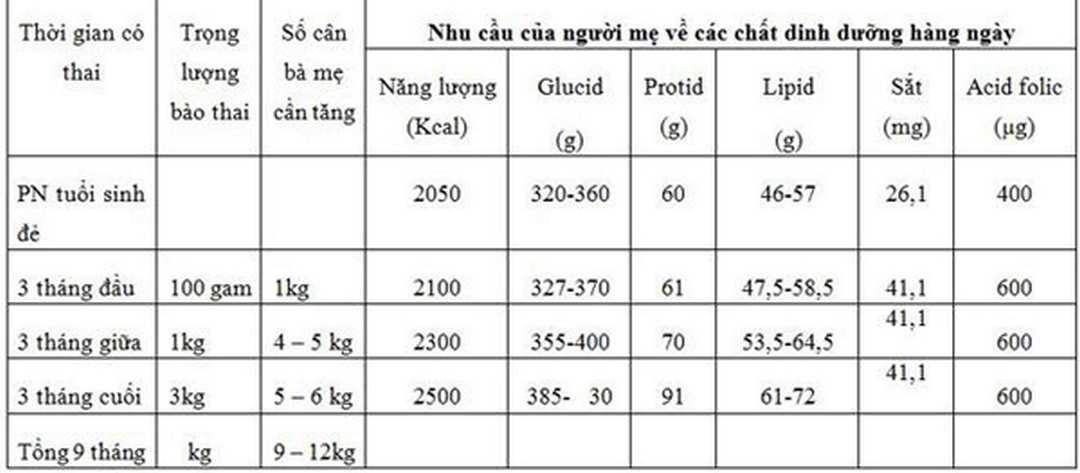 | Thời gian có thai | Trọng lượng bào thai | Số cân bà mẹ cần tăng | Nhu cầu của người mẹ về các chất dinh dưỡng hàng ngày | | | | | |
|---|---|---|---|---|---|---|---|---|
| | | | Năng lượng (Kcal) | Glucid (g) | Protid (g) | Lipid (g) | Sắt (mg) | Acid folic (µg) |
| PN tuổi sinh đẻ | | | 2050 | 320-360 | 60 | 46-57 | 26,1 | 400 |
| 3 tháng đầu | 100 gam | 1kg | 2100 | 327-370 | 61 | 47,5-58,5 | 41,1 | 600 |
| 3 tháng giữa | 1kg | 4 – 5 kg | 2300 | 355-400 | 70 | 53,5-64,5 | 41,1 | 600 |
| 3 tháng cuối | 3kg | 5 – 6 kg | 2500 | 385- 30 | 91 | 61-72 | 41,1 | 600 |
| Tổng 9 tháng | kg | 9 – 12kg | | | | | | |